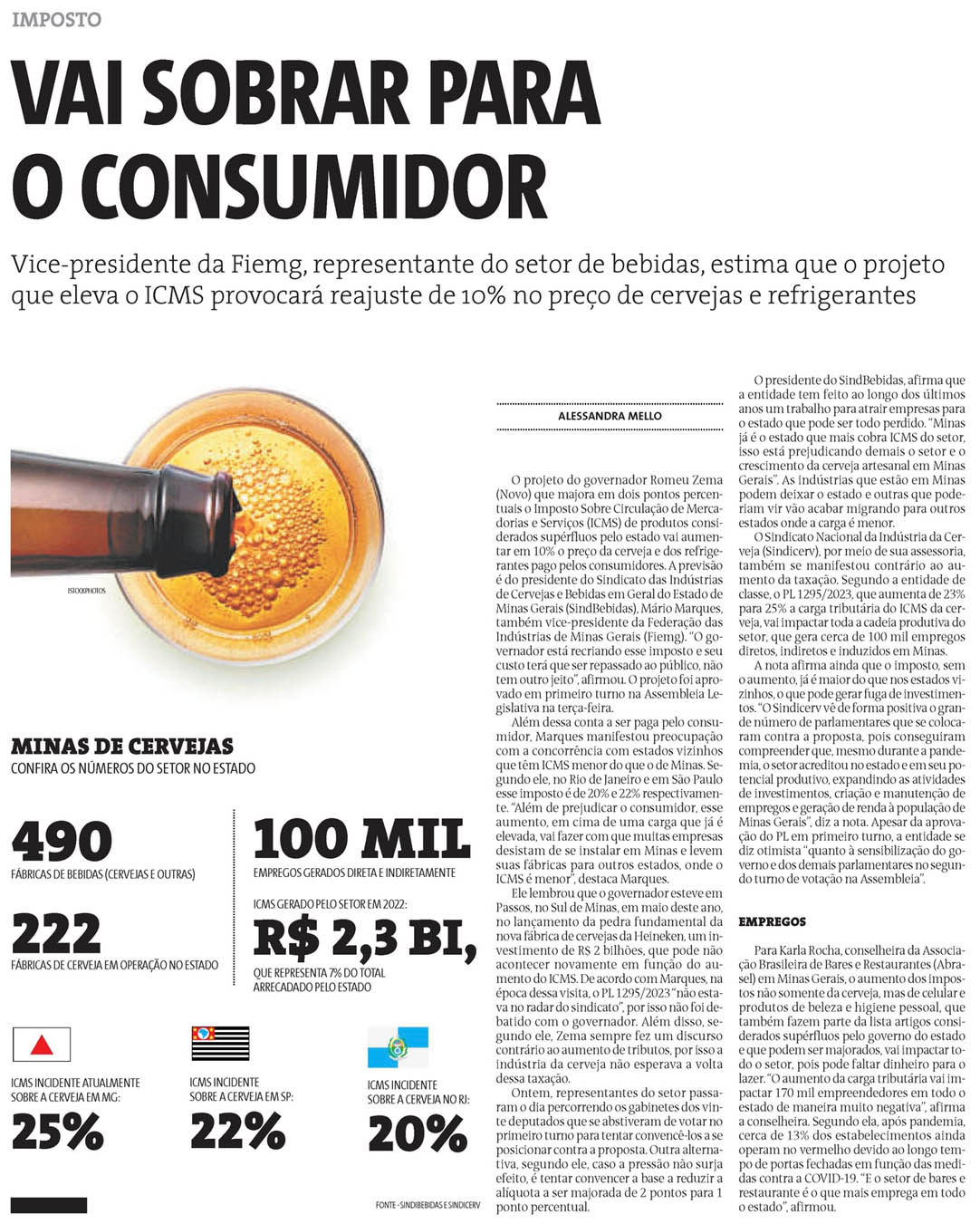 IMPOSTO

VAI SOBRAR PARA O CONSUMIDOR

Vice-presidente da Fiemg, representante do setor de bebidas, estima que o projeto que eleva o ICMS provocará reajuste de 10% no preço de cervejas e refrigerantes

ISTOCKPHOTOS

MINAS DE CERVEJAS
CONFIRA OS NÚMEROS DO SETOR NO ESTADO

490
FÁBRICAS DE BEBIDAS (CERVEJAS E OUTRAS)

222
FÁBRICAS DE CERVEJA EM OPERAÇÃO NO ESTADO

100 MIL
EMPREGOS GERADOS DIRETA E INDIRETAMENTE

ICMS GERADO PELO SETOR EM 2022:
R$ 2,3 BI,
QUE REPRESENTA 7% DO TOTAL ARRECADADO PELO ESTADO

ICMS INCIDENTE ATUALMENTE SOBRE A CERVEJA EM MG:
25%

ICMS INCIDENTE SOBRE A CERVEJA EM SP:
22%

ICMS INCIDENTE SOBRE A CERVEJA NO RJ:
20%

FONTE - SINDIBEBIDAS E SINDICERV

ALESSANDRA MELLO

O projeto do governador Romeu Zema (Novo) que majora em dois pontos percentuais o Imposto Sobre Circulação de Mercadorias e Serviços (ICMS) de produtos considerados supérfluos pelo estado vai aumentar em 10% o preço da cerveja e dos refrigerantes pago pelos consumidores. A previsão é do presidente do Sindicato das Indústrias de Cervejas e Bebidas em Geral do Estado de Minas Gerais (SindBebidas), Mário Marques, também vice-presidente da Federação das Indústrias de Minas Gerais (Fiemg). "O governador está recriando esse imposto e seu custo terá que ser repassado ao público, não tem outro jeito", afirmou. O projeto foi aprovado em primeiro turno na Assembleia Legislativa na terça-feira.

Além dessa conta a ser paga pelo consumidor, Marques manifestou preocupação com a concorrência com estados vizinhos que têm ICMS menor do que o de Minas. Segundo ele, no Rio de Janeiro e em São Paulo esse imposto é de 20% e 22% respectivamente. "Além de prejudicar o consumidor, esse aumento, em cima de uma carga que já é elevada, vai fazer com que muitas empresas desistam de se instalar em Minas e levem suas fábricas para outros estados, onde o ICMS é menor", destaca Marques.

Ele lembrou que o governador esteve em Passos, no Sul de Minas, em maio deste ano, no lançamento da pedra fundamental da nova fábrica de cervejas da Heineken, um investimento de R$ 2 bilhões, que pode não acontecer novamente em função do aumento do ICMS. De acordo com Marques, na época dessa visita, o PL 1295/2023 "não estava no radar do sindicato", por isso não foi debatido com o governador. Além disso, segundo ele, Zema sempre fez um discurso contrário ao aumento de tributos, por isso a indústria da cerveja não esperava a volta dessa taxação.

Ontem, representantes do setor passaram o dia percorrendo os gabinetes dos vinte deputados que se abstiveram de votar no primeiro turno para tentar convencê-los a se posicionar contra a proposta. Outra alternativa, segundo ele, caso a pressão não surja efeito, é tentar convencer a base a reduzir a alíquota a ser majorada de 2 pontos para 1 ponto percentual.

O presidente do SindBebidas, afirma que a entidade tem feito ao longo dos últimos anos um trabalho para atrair empresas para o estado que pode ser todo perdido. "Minas já é o estado que mais cobra ICMS do setor, isso está prejudicando demais o setor e o crescimento da cerveja artesanal em Minas Gerais". As indústrias que estão em Minas podem deixar o estado e outras que poderiam vir vão acabar migrando para outros estados onde a carga é menor.

O Sindicato Nacional da Indústria da Cerveja (Sindicerv), por meio de sua assessoria, também se manifestou contrário ao aumento da taxação. Segundo a entidade de classe, o PL 1295/2023, que aumenta de 23% para 25% a carga tributária do ICMS da cerveja, vai impactar toda a cadeia produtiva do setor, que gera cerca de 100 mil empregos diretos, indiretos e induzidos em Minas.

A nota afirma ainda que o imposto, sem o aumento, já é maior do que nos estados vizinhos, o que pode gerar fuga de investimentos. "O Sindicerv vê de forma positiva o grande número de parlamentares que se colocaram contra a proposta, pois conseguiram compreender que, mesmo durante a pandemia, o setor acreditou no estado e em seu potencial produtivo, expandindo as atividades de investimentos, criação e manutenção de empregos e geração de renda à população de Minas Gerais", diz a nota. Apesar da aprovação do PL em primeiro turno, a entidade se diz otimista "quanto à sensibilização do governo e dos demais parlamentares no segundo turno de votação na Assembleia".

EMPREGOS

Para Karla Rocha, conselheira da Associação Brasileira de Bares e Restaurantes (Abrasel) em Minas Gerais, o aumento dos impostos não somente da cerveja, mas de celular e produtos de beleza e higiene pessoal, que também fazem parte da lista artigos considerados supérfluos pelo governo do estado e que podem ser majorados, vai impactar todo o setor, pois pode faltar dinheiro para o lazer. "O aumento da carga tributária vai impactar 170 mil empreendedores em todo o estado de maneira muito negativa", afirma a conselheira. Segundo ela, após pandemia, cerca de 13% dos estabelecimentos ainda operam no vermelho devido ao longo tempo de portas fechadas em função das medidas contra a COVID-19. "E o setor de bares e restaurante é o que mais emprega em todo o estado", afirmou.